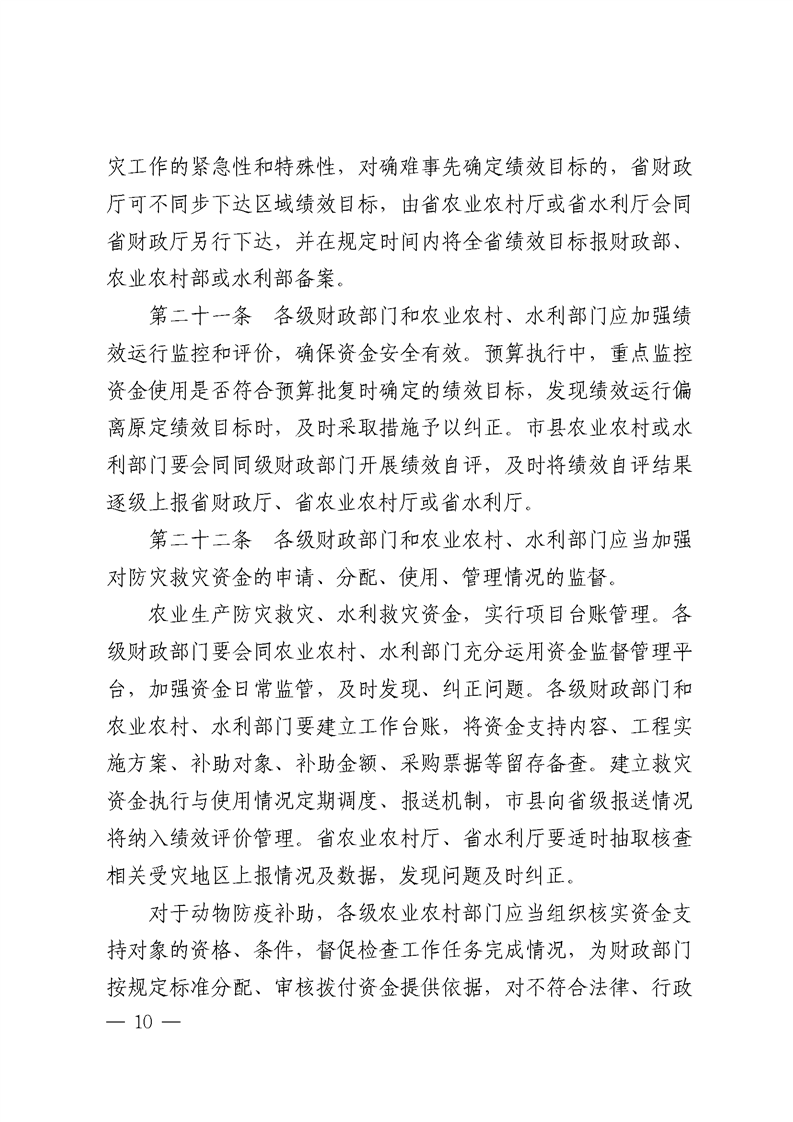 灾工作的紧急性和特殊性，对确难事先确定绩效目标的，省财政厅可不同步下达区域绩效目标，由省农业农村厅或省水利厅会同省财政厅另行下达，并在规定时间内将全省绩效目标报财政部、农业农村部或水利部备案。

第二十一条　各级财政部门和农业农村、水利部门应加强绩效运行监控和评价，确保资金安全有效。预算执行中，重点监控资金使用是否符合预算批复时确定的绩效目标，发现绩效运行偏离原定绩效目标时，及时采取措施予以纠正。市县农业农村或水利部门要会同同级财政部门开展绩效自评，及时将绩效自评结果逐级上报省财政厅、省农业农村厅或省水利厅。

第二十二条　各级财政部门和农业农村、水利部门应当加强对防灾救灾资金的申请、分配、使用、管理情况的监督。

农业生产防灾救灾、水利救灾资金，实行项目台账管理。各级财政部门要会同农业农村、水利部门充分运用资金监督管理平台，加强资金日常监管，及时发现、纠正问题。各级财政部门和农业农村、水利部门要建立工作台账，将资金支持内容、工程实施方案、补助对象、补助金额、采购票据等留存备查。建立救灾资金执行与使用情况定期调度、报送机制，市县向省级报送情况将纳入绩效评价管理。省农业农村厅、省水利厅要适时抽取核查相关受灾地区上报情况及数据，发现问题及时纠正。

对于动物防疫补助，各级农业农村部门应当组织核实资金支持对象的资格、条件，督促检查工作任务完成情况，为财政部门按规定标准分配、审核拨付资金提供依据，对不符合法律、行政

— 10 —